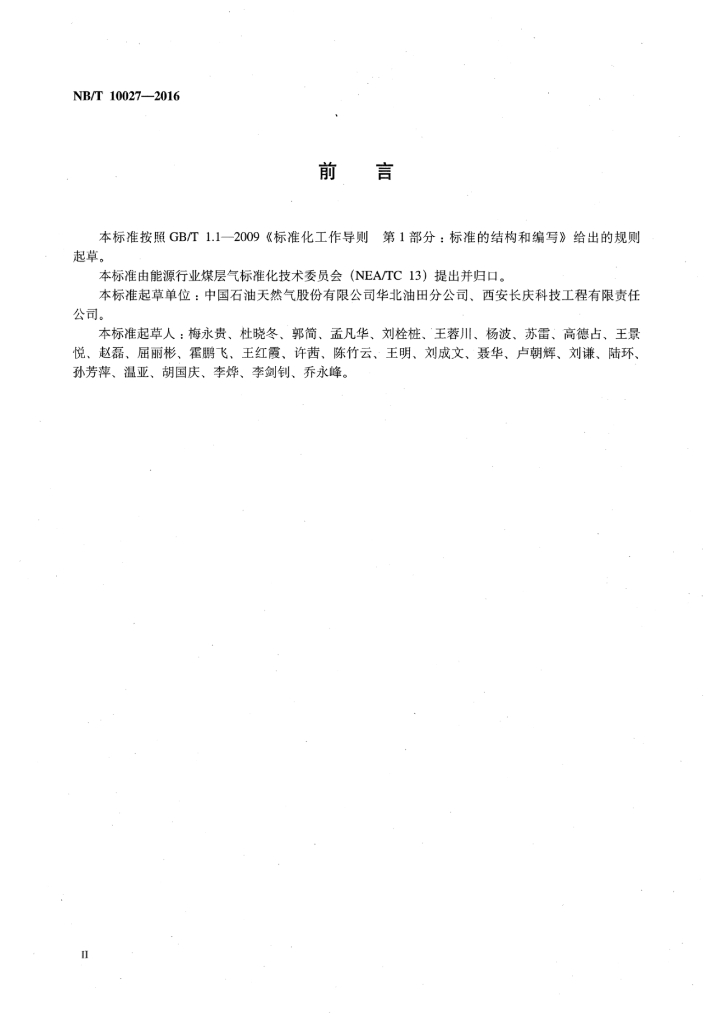 NB/T 10027—2016

前　言

本标准按照 GB/T 1.1—2009《标准化工作导则　第 1 部分：标准的结构和编写》给出的规则起草。

本标准由能源行业煤层气标准化技术委员会（NEA/TC 13）提出并归口。

本标准起草单位：中国石油天然气股份有限公司华北油田分公司、西安长庆科技工程有限责任公司。

本标准起草人：梅永贵、杜晓冬、郭简、孟凡华、刘栓桩、王蓉川、杨波、苏雷、高德占、王景悦、赵磊、屈丽彬、霍鹏飞、王红霞、许茜、陈竹云、王明、刘成文、聂华、卢朝辉、刘谦、陆环、孙芳萍、温亚、胡国庆、李烨、李剑钊、乔永峰。

II